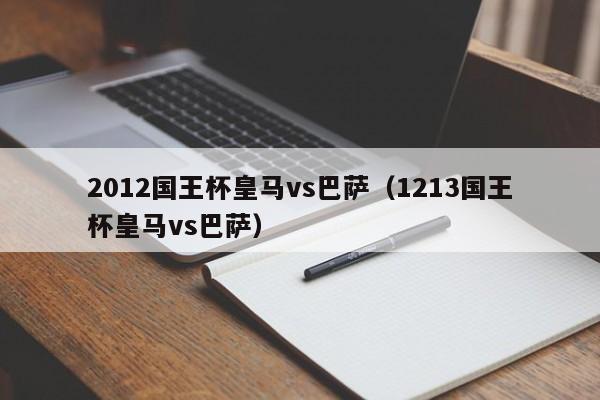 2012国王杯皇马vs巴萨（1213国王杯皇马vs巴萨）